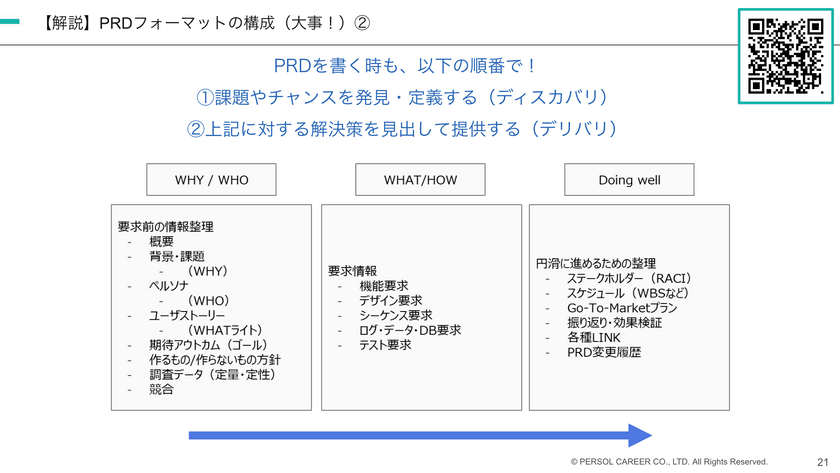 【解説】PRDフォーマットの構成（大事！）②

PRDを書く時も、以下の順番で！
①課題やチャンスを発見・定義する（ディスカバリ）
②上記に対する解決策を見出して提供する（デリバリ）

WHY / WHO

要求前の情報整理
- 概要
- 背景・課題
  - （WHY）
- ペルソナ
  - （WHO）
- ユーザストーリー
  - （WHATライト）
- 期待アウトカム（ゴール）
- 作るもの/作らないもの方針
- 調査データ（定量・定性）
- 競合

WHAT/HOW

要求情報
- 機能要求
- デザイン要求
- シーケンス要求
- ログ・データ・DB要求
- テスト要求

Doing well

円滑に進めるための整理
- ステークホルダー（RACI）
- スケジュール（WBSなど）
- Go-To-Marketプラン
- 振り返り・効果検証
- 各種LINK
- PRD変更履歴

© PERSOL CAREER CO., LTD. All Rights Reserved.
21